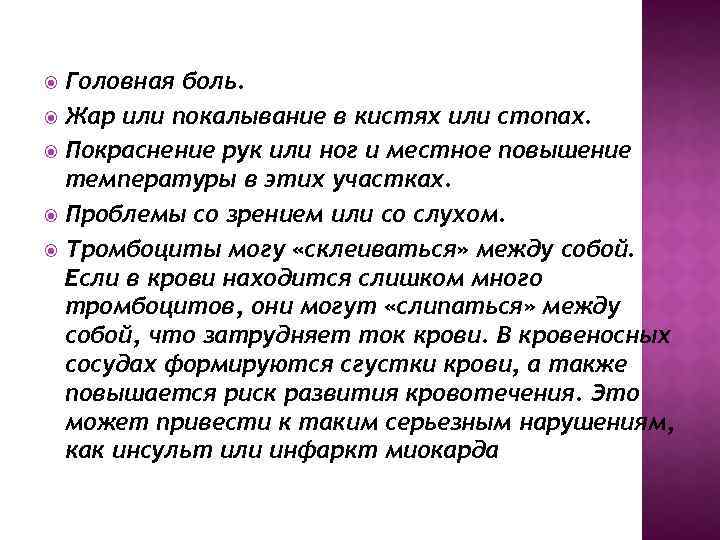 Головная боль.
Жар или покалывание в кистях или стопах.
Покраснение рук или ног и местное повышение температуры в этих участках.
Проблемы со зрением или со слухом.
Тромбоциты могу «склеиваться» между собой. Если в крови находится слишком много тромбоцитов, они могут «слипаться» между собой, что затрудняет ток крови. В кровеносных сосудах формируются сгустки крови, а также повышается риск развития кровотечения. Это может привести к таким серьезным нарушениям, как инсульт или инфаркт миокарда